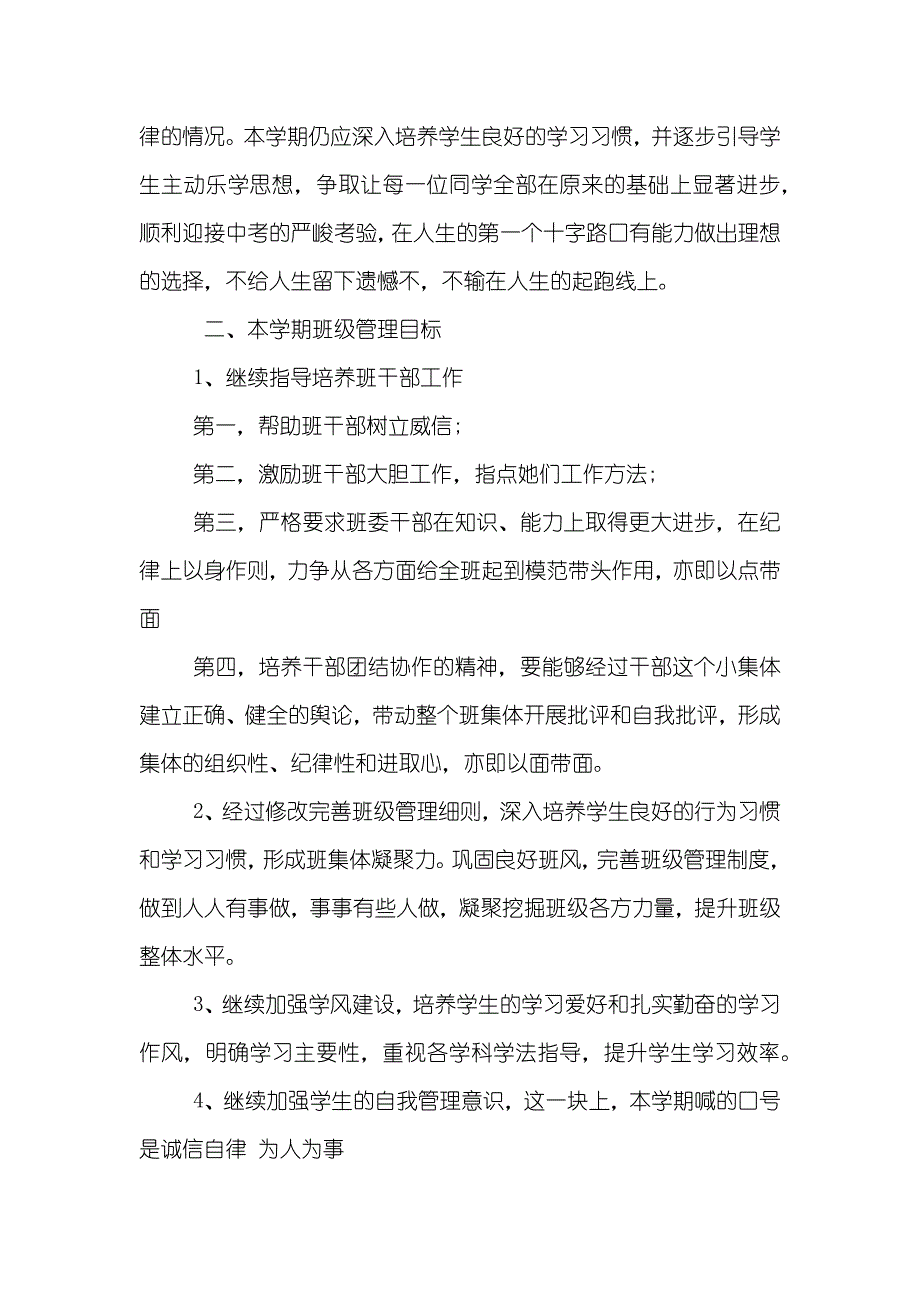 律的情况。本学期仍应深入培养学生良好的学习习惯，并逐步引导学生主动乐学思想，争取让每一位同学全部在原来的基础上显著进步，顺利迎接中考的严峻考验，在人生的第一个十字路口有能力做出理想的选择，不给人生留下遗憾不，不输在人生的起跑线上。

二、本学期班级管理目标

1、继续指导培养班干部工作

第一，帮助班干部树立威信；

第二，激励班干部大胆工作，指点她们工作方法；

第三，严格要求班委干部在知识、能力上取得更大进步，在纪律上以身作则，力争从各方面给全班起到模范带头作用，亦即以点带面

第四，培养干部团结协作的精神，要能够经过干部这个小集体建立正确、健全的舆论，带动整个班集体开展批评和自我批评，形成集体的组织性、纪律性和进取心，亦即以面带面。

2、经过修改完善班级管理细则，深入培养学生良好的行为习惯和学习习惯，形成班集体凝聚力。巩固良好班风，完善班级管理制度，做到人人有事做，事事有些人做，凝聚挖掘班级各方力量，提升班级整体水平。

3、继续加强学风建设，培养学生的学习爱好和扎实勤奋的学习作风，明确学习主要性，重视各学科学法指导，提升学生学习效率。

4、继续加强学生的自我管理意识，这一块上，本学期喊的口号是诚信自律 为人为事